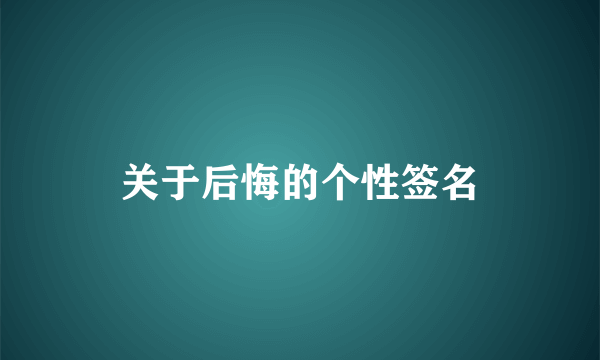 关于后悔的个性签名